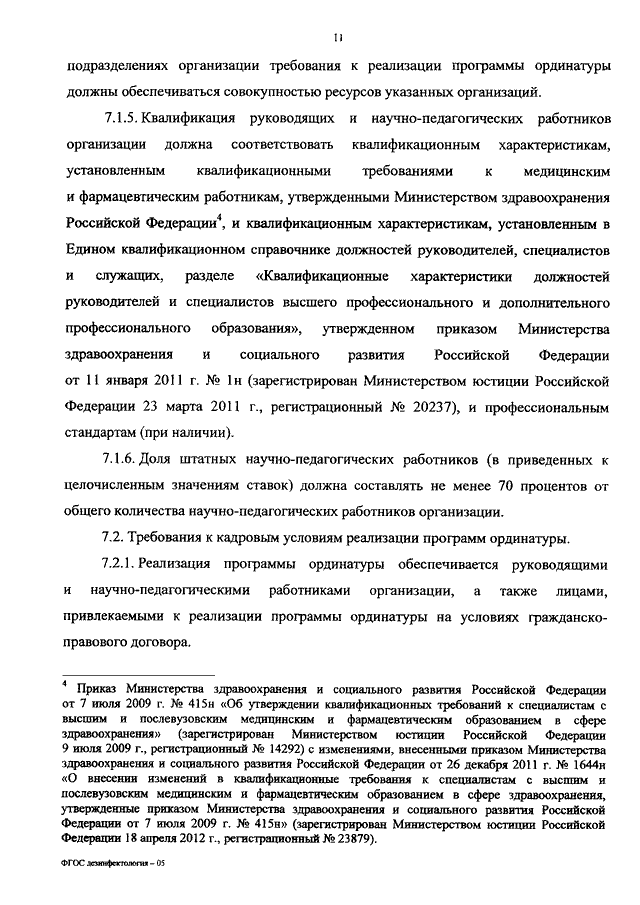 11

подразделениях организации требования к реализации программы ординатуры должны обеспечиваться совокупностью ресурсов указанных организаций.

7.1.5. Квалификация руководящих и научно-педагогических работников организации должна соответствовать квалификационным характеристикам, установленным квалификационными требованиями к медицинским и фармацевтическим работникам, утвержденными Министерством здравоохранения Российской Федерации$^4$, и квалификационным характеристикам, установленным в Едином квалификационном справочнике должностей руководителей, специалистов и служащих, разделе «Квалификационные характеристики должностей руководителей и специалистов высшего профессионального и дополнительного профессионального образования», утвержденном приказом Министерства здравоохранения и социального развития Российской Федерации от 11 января 2011 г. № 1н (зарегистрирован Министерством юстиции Российской Федерации 23 марта 2011 г., регистрационный № 20237), и профессиональным стандартам (при наличии).

7.1.6. Доля штатных научно-педагогических работников (в приведенных к целочисленным значениям ставок) должна составлять не менее 70 процентов от общего количества научно-педагогических работников организации.

7.2. Требования к кадровым условиям реализации программ ординатуры.

7.2.1. Реализация программы ординатуры обеспечивается руководящими и научно-педагогическими работниками организации, а также лицами, привлекаемыми к реализации программы ординатуры на условиях гражданско-правового договора.

$^4$ Приказ Министерства здравоохранения и социального развития Российской Федерации от 7 июля 2009 г. № 415н «Об утверждении квалификационных требований к специалистам с высшим и послевузовским медицинским и фармацевтическим образованием в сфере здравоохранения» (зарегистрирован Министерством юстиции Российской Федерации 9 июля 2009 г., регистрационный № 14292) с изменениями, внесенными приказом Министерства здравоохранения и социального развития Российской Федерации от 26 декабря 2011 г. № 1644н «О внесении изменений в квалификационные требования к специалистам с высшим и послевузовским медицинским и фармацевтическим образованием в сфере здравоохранения, утвержденные приказом Министерства здравоохранения и социального развития Российской Федерации от 7 июля 2009 г. № 415н» (зарегистрирован Министерством юстиции Российской Федерации 18 апреля 2012 г., регистрационный № 23879).

ФГОС дезинфектология – 05